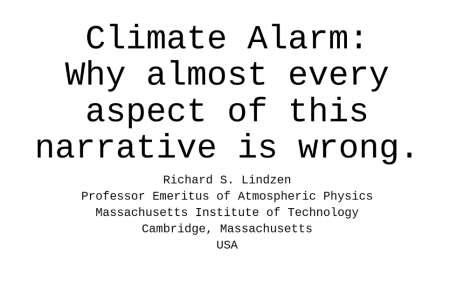 Climate Alarm:
Why almost every aspect of this narrative is wrong.

Richard S. Lindzen
Professor Emeritus of Atmospheric Physics
Massachusetts Institute of Technology
Cambridge, Massachusetts
USA